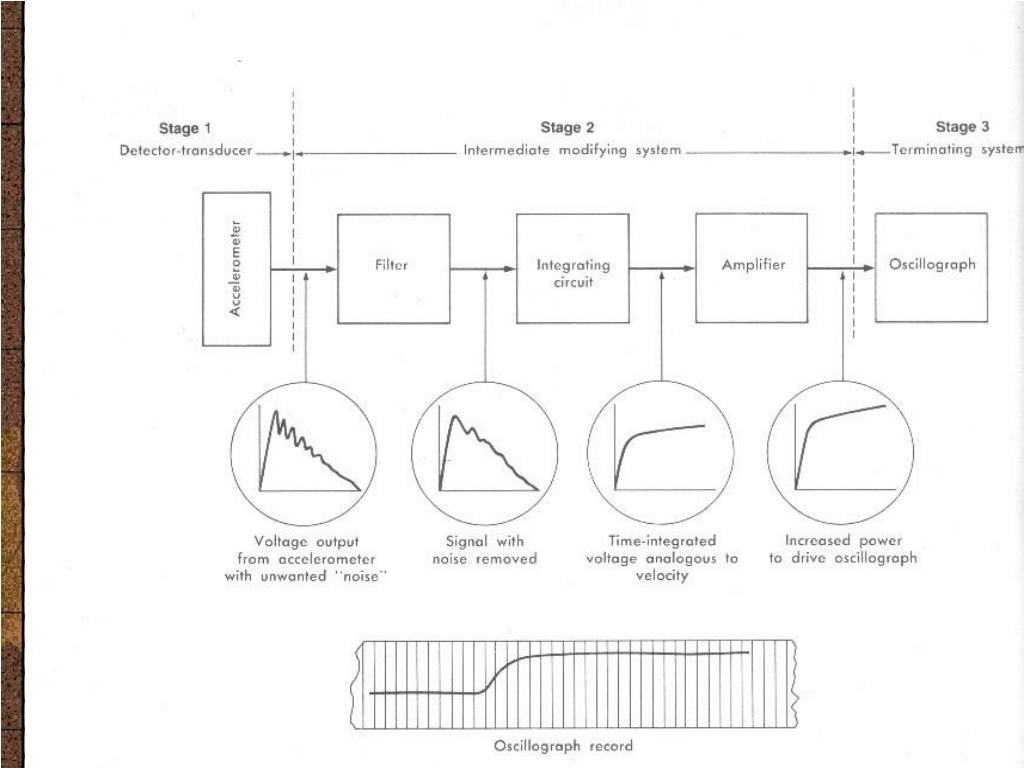 Stage 1
Detector-transducer

Stage 2
Intermediate modifying system

Stage 3
Terminating system

Accelerometer

Filter

Integrating circuit

Amplifier

Oscillograph

Voltage output from accelerometer with unwanted "noise"

Signal with noise removed

Time-integrated voltage analogous to velocity

Increased power to drive oscillograph

Oscillograph record